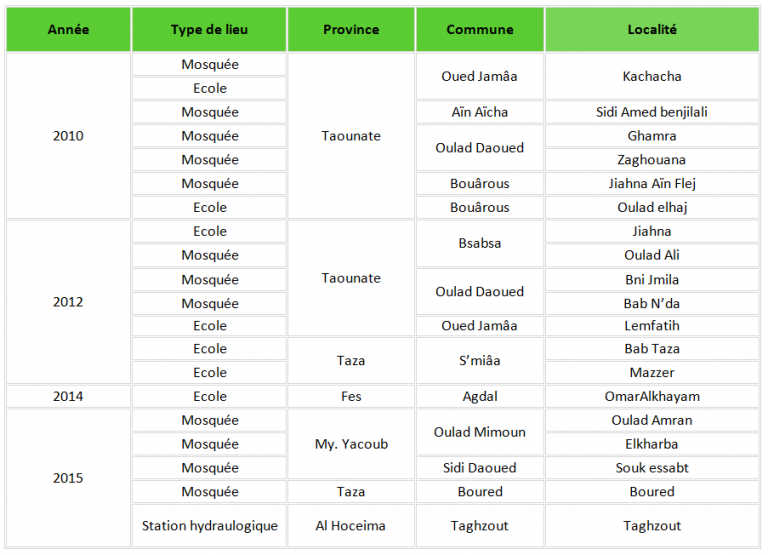 | Année | Type de lieu | Province | Commune | Localité |
|---|---|---|---|---|
| 2010 | Mosquée | Taounate | Oued Jamâa | Kachacha |
| | Ecole | | | |
| | Mosquée | | Aïn Aïcha | Sidi Amed benjilali |
| | Mosquée | | Oulad Daoued | Ghamra |
| | Mosquée | | | Zaghouana |
| | Mosquée | | Bouârous | Jiahna Aïn Flej |
| | Ecole | | Bouârous | Oulad elhaj |
| 2012 | Ecole | Taounate | Bsabsa | Jiahna |
| | Mosquée | | | Oulad Ali |
| | Mosquée | | Oulad Daoued | Bni Jmila |
| | Mosquée | | | Bab N'da |
| | Ecole | | Oued Jamâa | Lemfatih |
| | Ecole | Taza | S'miâa | Bab Taza |
| | Ecole | | | Mazzer |
| 2014 | Ecole | Fes | Agdal | OmarAlkhayam |
| 2015 | Mosquée | My. Yacoub | Oulad Mimoun | Oulad Amran |
| | Mosquée | | | Elkharba |
| | Mosquée | | Sidi Daoued | Souk essabt |
| | Mosquée | Taza | Boured | Boured |
| | Station hydraulogique | Al Hoceima | Taghzout | Taghzout |